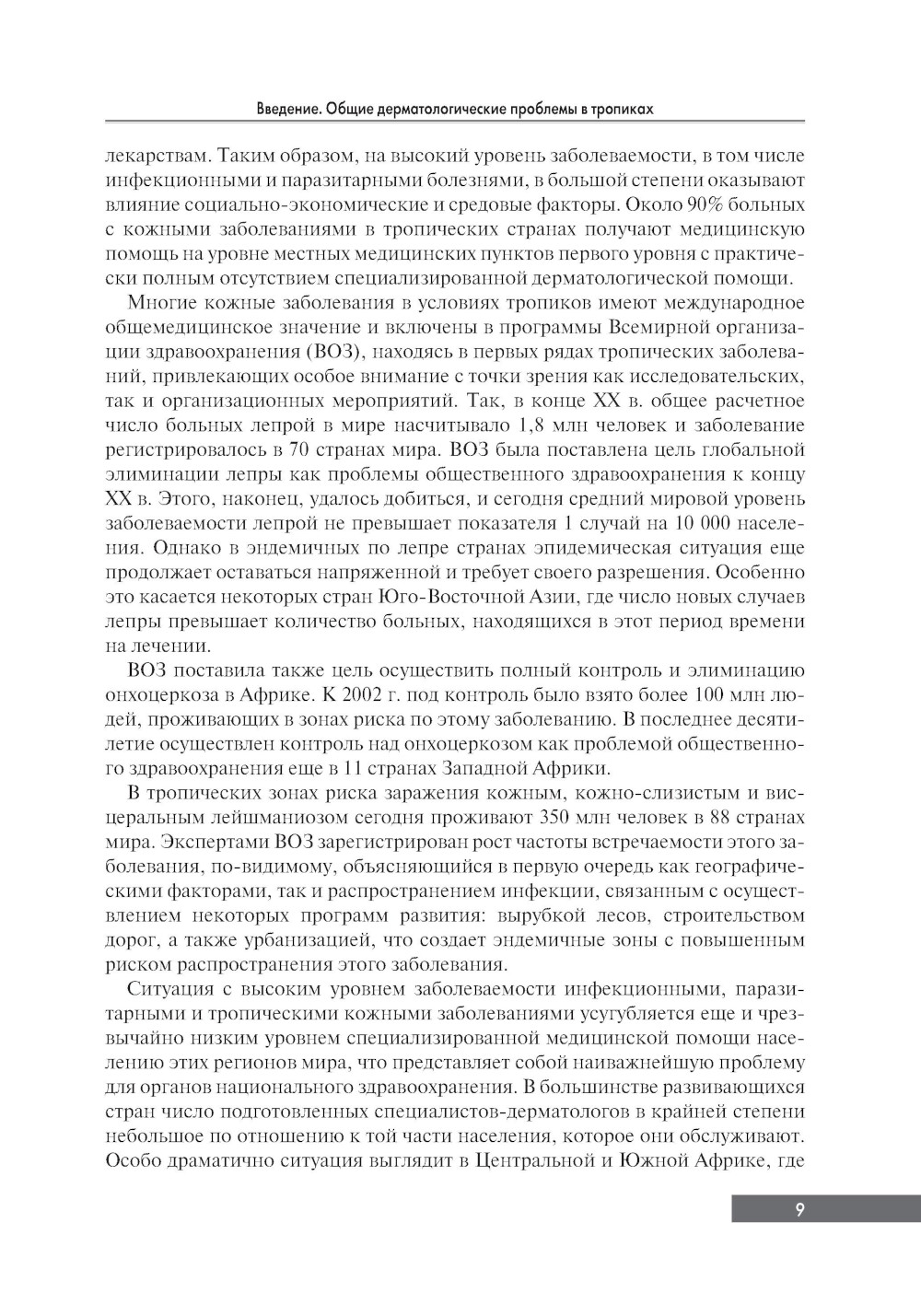 Введение. Общие дерматологические проблемы в тропиках

лекарствам. Таким образом, на высокий уровень заболеваемости, в том числе инфекционными и паразитарными болезнями, в большой степени оказывают влияние социально-экономические и средовые факторы. Около 90% больных с кожными заболеваниями в тропических странах получают медицинскую помощь на уровне местных медицинских пунктов первого уровня с практически полным отсутствием специализированной дерматологической помощи.

Многие кожные заболевания в условиях тропиков имеют международное общемедицинское значение и включены в программы Всемирной организации здравоохранения (ВОЗ), находясь в первых рядах тропических заболеваний, привлекающих особое внимание с точки зрения как исследовательских, так и организационных мероприятий. Так, в конце XX в. общее расчетное число больных лепрой в мире насчитывало 1,8 млн человек и заболевание регистрировалось в 70 странах мира. ВОЗ была поставлена цель глобальной элиминации лепры как проблемы общественного здравоохранения к концу XX в. Этого, наконец, удалось добиться, и сегодня средний мировой уровень заболеваемости лепрой не превышает показателя 1 случай на 10 000 населения. Однако в эндемичных по лепре странах эпидемическая ситуация еще продолжает оставаться напряженной и требует своего разрешения. Особенно это касается некоторых стран Юго-Восточной Азии, где число новых случаев лепры превышает количество больных, находящихся в этот период времени на лечении.

ВОЗ поставила также цель осуществить полный контроль и элиминацию онхоцеркоза в Африке. К 2002 г. под контроль было взято более 100 млн людей, проживающих в зонах риска по этому заболеванию. В последнее десятилетие осуществлен контроль над онхоцеркозом как проблемой общественного здравоохранения еще в 11 странах Западной Африки.

В тропических зонах риска заражения кожным, кожно-слизистым и висцеральным лейшманиозом сегодня проживают 350 млн человек в 88 странах мира. Экспертами ВОЗ зарегистрирован рост частоты встречаемости этого заболевания, по-видимому, объясняющийся в первую очередь как географическими факторами, так и распространением инфекции, связанным с осуществлением некоторых программ развития: вырубкой лесов, строительством дорог, а также урбанизацией, что создает эндемичные зоны с повышенным риском распространения этого заболевания.

Ситуация с высоким уровнем заболеваемости инфекционными, паразитарными и тропическими кожными заболеваниями усугубляется еще и чрезвычайно низким уровнем специализированной медицинской помощи населению этих регионов мира, что представляет собой наиважнейшую проблему для органов национального здравоохранения. В большинстве развивающихся стран число подготовленных специалистов-дерматологов в крайней степени небольшое по отношению к той части населения, которое они обслуживают. Особо драматично ситуация выглядит в Центральной и Южной Африке, где

9